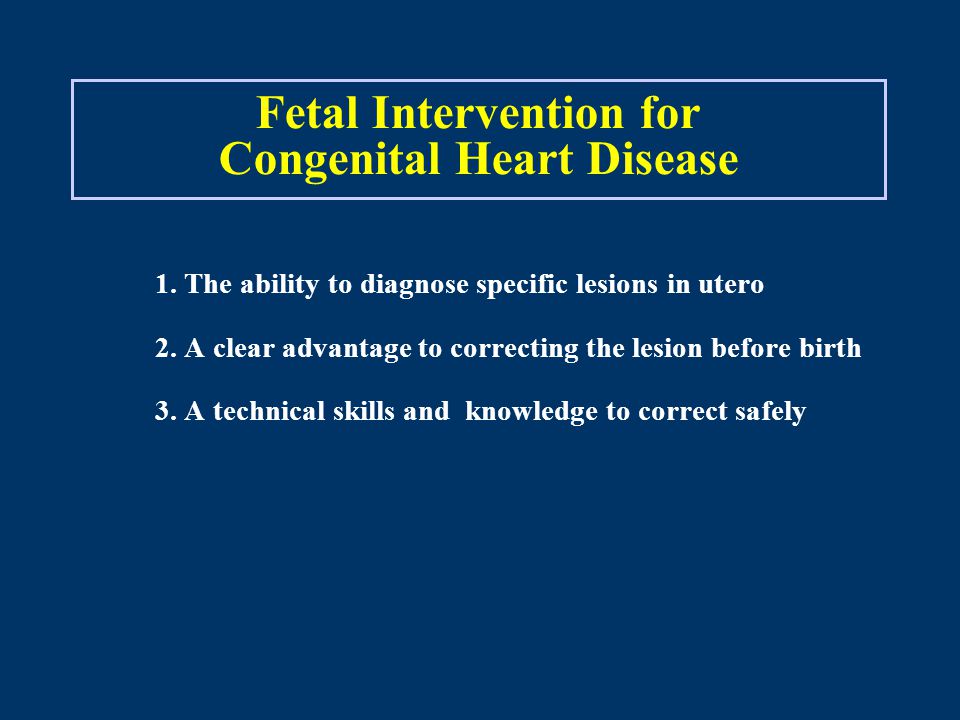 Fetal Intervention for
Congenital Heart Disease

1. The ability to diagnose specific lesions in utero

2. A clear advantage to correcting the lesion before birth

3. A technical skills and knowledge to correct safely